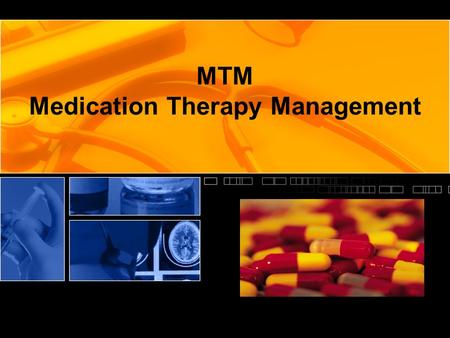 MTM
Medication Therapy Management